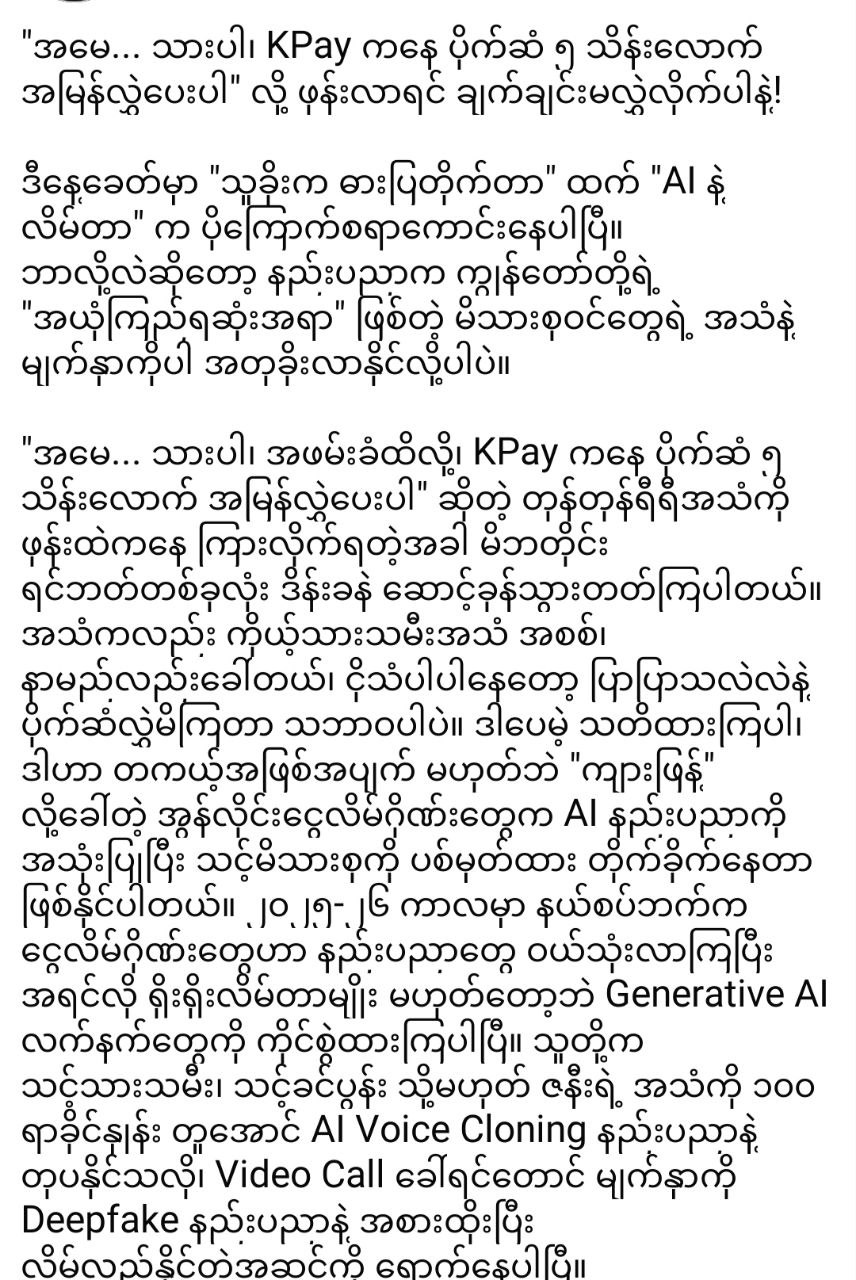 "အမေ... သားပါ၊ KPay ကနေ ပိုက်ဆံ ၅ သိန်းလောက် အမြန်လွှဲပေးပါ" လို့ ဖုန်းလာရင် ချက်ချင်းမလွှဲလိုက်ပါနဲ့!

ဒီနေ့ခေတ်မှာ "သူခိုးက ဓားပြတိုက်တာ" ထက် "AI နဲ့ လိမ်တာ" က ပိုကြောက်စရာကောင်းနေပါပြီ။ ဘာလို့လဲဆိုတော့ နည်းပညာက ကျွန်တော်တို့ရဲ့ "အယုံကြည်ရဆုံးအရာ" ဖြစ်တဲ့ မိသားစုဝင်တွေရဲ့ အသံနဲ့ မျက်နှာကိုပါ အတုခိုးလာနိုင်လို့ပါပဲ။

"အမေ... သားပါ၊ အဖမ်းခံထိလို့၊ KPay ကနေ ပိုက်ဆံ ၅ သိန်းလောက် အမြန်လွှဲပေးပါ" ဆိုတဲ့ တုန်တုန်ရီရီအသံကို ဖုန်းထဲကနေ ကြားလိုက်ရတဲ့အခါ မိဘတိုင်း ရင်ဘတ်တစ်ခုလုံး ဒိန်းခနဲ ဆောင့်ခုန်သွားတတ်ကြပါတယ်။ အသံကလည်း ကိုယ့်သားသမီးအသံ အစစ်၊ နာမည်လည်းခေါ်တယ်၊ ငိုသံပါပါနေတော့ ပြာပြာသလဲလဲနဲ့ ပိုက်ဆံလွှဲမိကြတာ သဘာဝပါပဲ။ ဒါပေမဲ့ သတိထားကြပါ၊ ဒါဟာ တကယ့်အဖြစ်အပျက် မဟုတ်ဘဲ "ကျားဖြန့်" လို့ခေါ်တဲ့ အွန်လိုင်းငွေလိမ်ဂိုဏ်းတွေက AI နည်းပညာကို အသုံးပြုပြီး သင့်မိသားစုကို ပစ်မှတ်ထား တိုက်ခိုက်နေတာ ဖြစ်နိုင်ပါတယ်။ ၂၀၂၅-၂၆ ကာလမှာ နယ်စပ်ဘက်က ငွေလိမ်ဂိုဏ်းတွေဟာ နည်းပညာတွေ ဝယ်သုံးလာကြပြီး အရင်လို ရိုးရိုးလိမ်တာမျိုး မဟုတ်တော့ဘဲ Generative AI လက်နက်တွေကို ကိုင်စွဲထားကြပါပြီ။ သူတို့က သင့်သားသမီး၊ သင့်ခင်ပွန်း သို့မဟုတ် ဇနီးရဲ့ အသံကို ၁၀၀ ရာခိုင်နှုန်း တူအောင် AI Voice Cloning နည်းပညာနဲ့ တုပနိုင်သလို၊ Video Call ခေါ်ရင်တောင် မျက်နှာကို Deepfake နည်းပညာနဲ့ အစားထိုးပြီး လိမ်လည်နိုင်တဲ့အဆင့်ကို ရောက်နေပါပြီ။